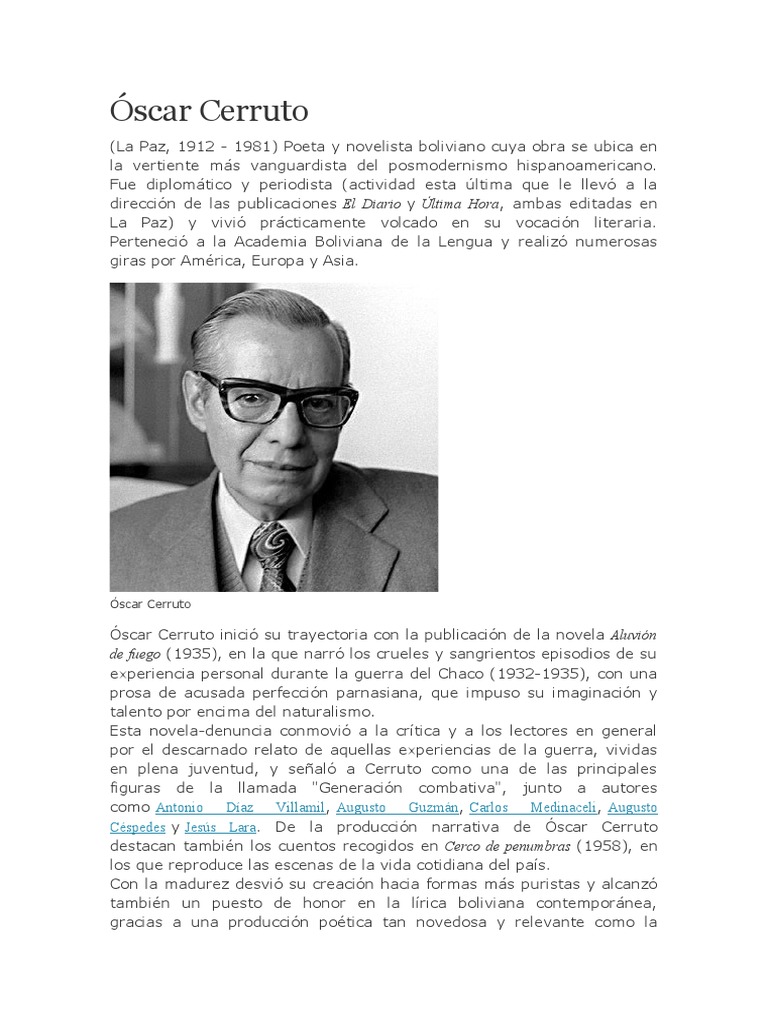 Óscar Cerruto

(La Paz, 1912 - 1981) Poeta y novelista boliviano cuya obra se ubica en la vertiente más vanguardista del posmodernismo hispanoamericano. Fue diplomático y periodista (actividad esta última que le llevó a la dirección de las publicaciones El Diario y Última Hora, ambas editadas en La Paz) y vivió prácticamente volcado en su vocación literaria. Perteneció a la Academia Boliviana de la Lengua y realizó numerosas giras por América, Europa y Asia.

Óscar Cerruto

Óscar Cerruto inició su trayectoria con la publicación de la novela Aluvión de fuego (1935), en la que narró los crueles y sangrientos episodios de su experiencia personal durante la guerra del Chaco (1932-1935), con una prosa de acusada perfección parnasiana, que impuso su imaginación y talento por encima del naturalismo.
Esta novela-denuncia conmovió a la crítica y a los lectores en general por el descarnado relato de aquellas experiencias de la guerra, vividas en plena juventud, y señaló a Cerruto como una de las principales figuras de la llamada "Generación combativa", junto a autores como Antonio Díaz Villamil, Augusto Guzmán, Carlos Medinaceli, Augusto Céspedes y Jesús Lara. De la producción narrativa de Óscar Cerruto destacan también los cuentos recogidos en Cerco de penumbras (1958), en los que reproduce las escenas de la vida cotidiana del país.
Con la madurez desvió su creación hacia formas más puristas y alcanzó también un puesto de honor en la lírica boliviana contemporánea, gracias a una producción poética tan novedosa y relevante como la